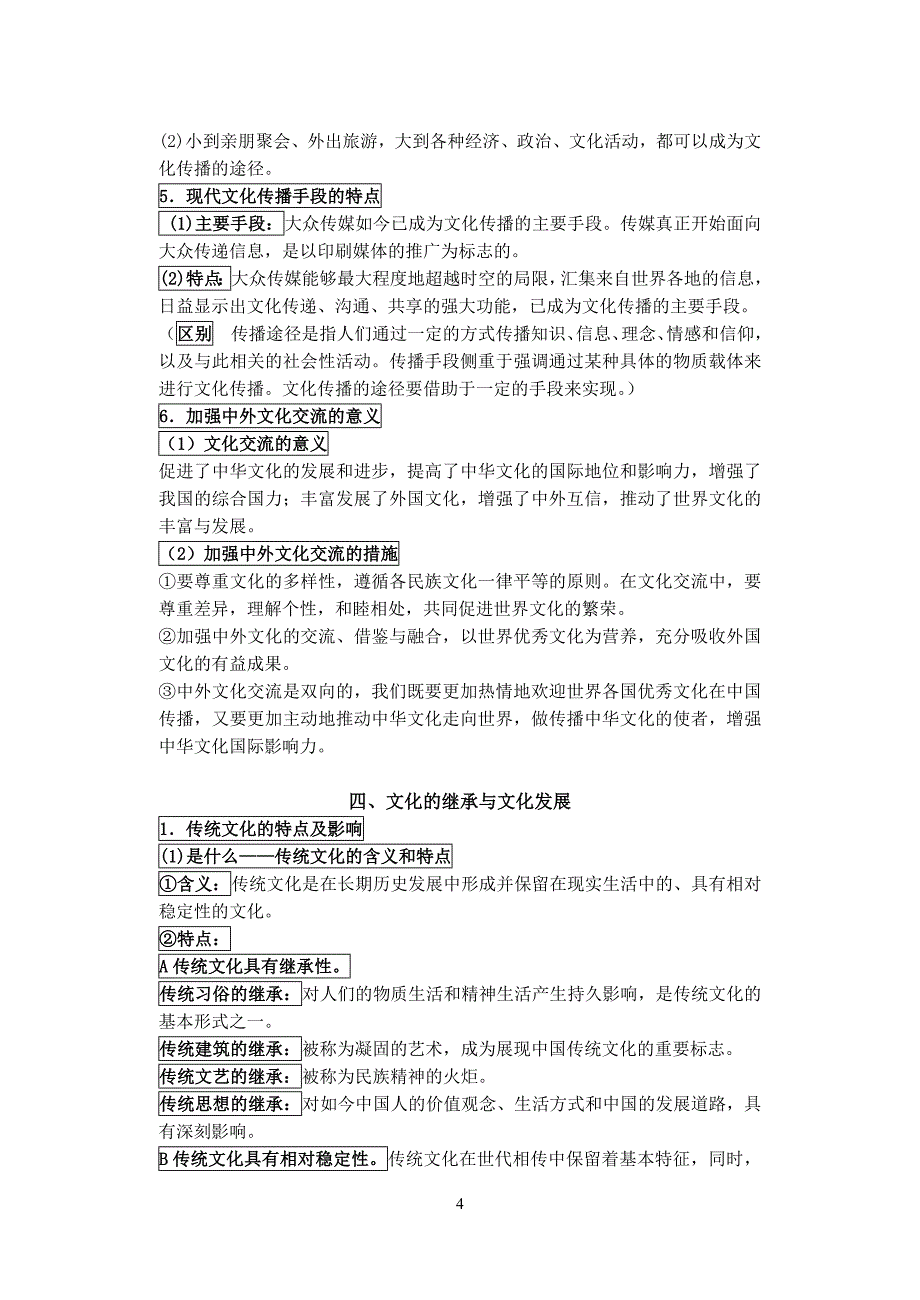 (2)小到亲朋聚会、外出旅游，大到各种经济、政治、文化活动，都可以成为文化传播的途径。

5．现代文化传播手段的特点

(1)主要手段：大众传媒如今已成为文化传播的主要手段。传媒真正开始面向大众传递信息，是以印刷媒体的推广为标志的。

(2)特点：大众传媒能够最大程度地超越时空的局限，汇集来自世界各地的信息，日益显示出文化传递、沟通、共享的强大功能，已成为文化传播的主要手段。

（区别 传播途径是指人们通过一定的方式传播知识、信息、理念、情感和信仰，以及与此相关的社会性活动。传播手段侧重于强调通过某种具体的物质载体来进行文化传播。文化传播的途径要借助于一定的手段来实现。）

6．加强中外文化交流的意义

（1）文化交流的意义

促进了中华文化的发展和进步，提高了中华文化的国际地位和影响力，增强了我国的综合国力；丰富发展了外国文化，增强了中外互信，推动了世界文化的丰富与发展。

（2）加强中外文化交流的措施

①要尊重文化的多样性，遵循各民族文化一律平等的原则。在文化交流中，要尊重差异，理解个性，和睦相处，共同促进世界文化的繁荣。

②加强中外文化的交流、借鉴与融合，以世界优秀文化为营养，充分吸收外国文化的有益成果。

③中外文化交流是双向的，我们既要更加热情地欢迎世界各国优秀文化在中国传播，又要更加主动地推动中华文化走向世界，做传播中华文化的使者，增强中华文化国际影响力。

四、文化的继承与文化发展

1．传统文化的特点及影响

(1)是什么——传统文化的含义和特点

①含义：传统文化是在长期历史发展中形成并保留在现实生活中的、具有相对稳定性的文化。

②特点：

A 传统文化具有继承性。

传统习俗的继承：对人们的物质生活和精神生活产生持久影响，是传统文化的基本形式之一。

传统建筑的继承：被称为凝固的艺术，成为展现中国传统文化的重要标志。

传统文艺的继承：被称为民族精神的火炬。

传统思想的继承：对如今中国人的价值观念、生活方式和中国的发展道路，具有深刻影响。

B 传统文化具有相对稳定性。传统文化在世代相传中保留着基本特征，同时，

4